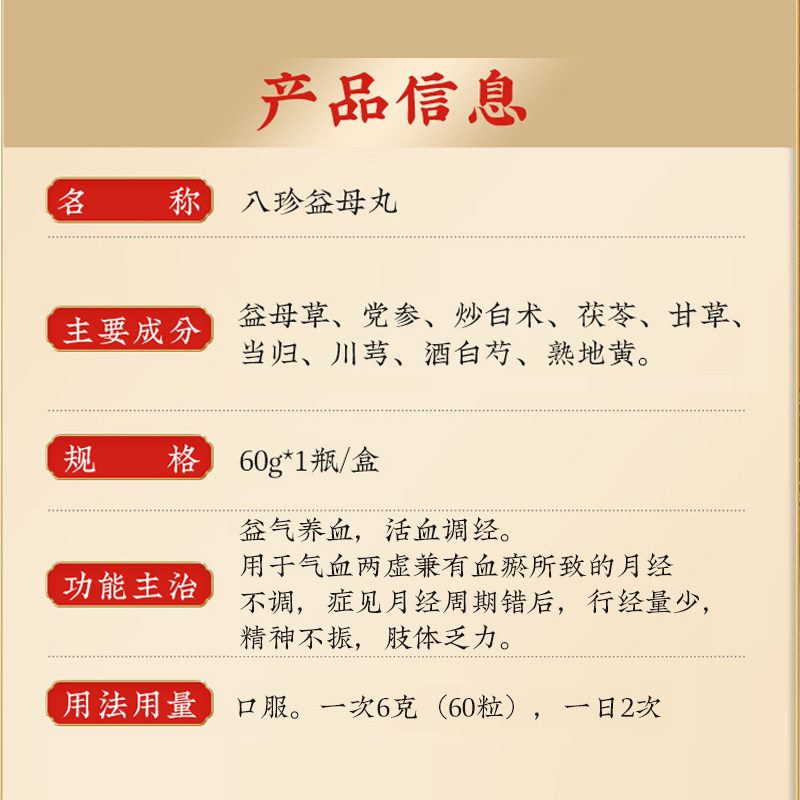 产品信息

名 称

八珍益母丸

主要成分

益母草、党参、炒白术、茯苓、甘草、当归、川芎、酒白芍、熟地黄。

规 格

60g*1瓶/盒

功能主治

益气养血，活血调经。用于气血两虚兼有血瘀所致的月经不调，症见月经周期错后，行经量少，精神不振，肢体乏力。

用法用量

口服。一次6克（60粒），一日2次